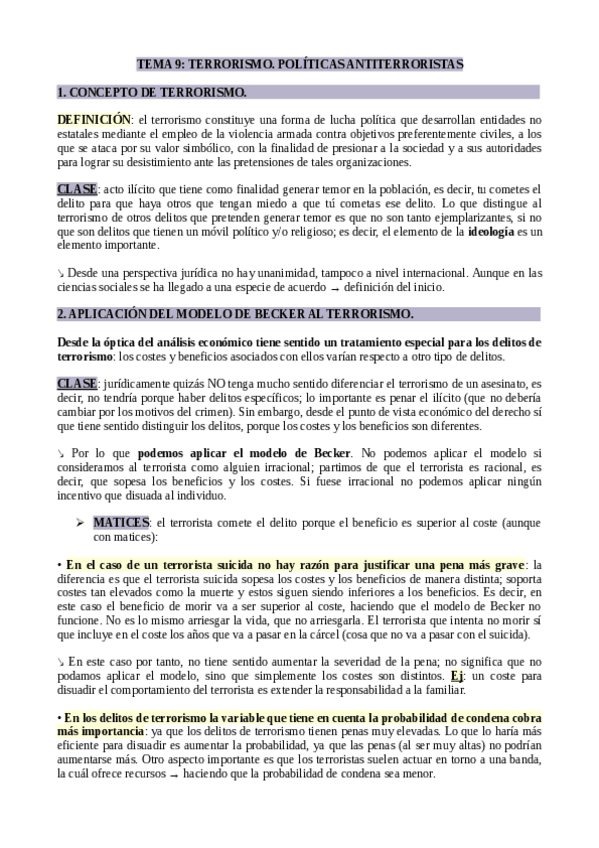 TEMA 9: TERRORISMO. POLÍTICAS ANTITERRORISTAS

1. CONCEPTO DE TERRORISMO.

DEFINICIÓN: el terrorismo constituye una forma de lucha política que desarrollan entidades no estatales mediante el empleo de la violencia armada contra objetivos preferentemente civiles, a los que se ataca por su valor simbólico, con la finalidad de presionar a la sociedad y a sus autoridades para lograr su desistimiento ante las pretensiones de tales organizaciones.

CLASE: acto ilícito que tiene como finalidad generar temor en la población, es decir, tu cometes el delito para que haya otros que tengan miedo a que tú cometas ese delito. Lo que distingue al terrorismo de otros delitos que pretenden generar temor es que no son tanto ejemplarizantes, si no que son delitos que tienen un móvil político y/o religioso; es decir, el elemento de la ideología es un elemento importante.

↘ Desde una perspectiva jurídica no hay unanimidad, tampoco a nivel internacional. Aunque en las ciencias sociales se ha llegado a una especie de acuerdo → definición del inicio.

2. APLICACIÓN DEL MODELO DE BECKER AL TERRORISMO.

Desde la óptica del análisis económico tiene sentido un tratamiento especial para los delitos de terrorismo: los costes y beneficios asociados con ellos varían respecto a otro tipo de delitos.

CLASE: jurídicamente quizás NO tenga mucho sentido diferenciar el terrorismo de un asesinato, es decir, no tendría porque haber delitos específicos; lo importante es penar el ilícito (que no debería cambiar por los motivos del crimen). Sin embargo, desde el punto de vista económico del derecho sí que tiene sentido distinguir los delitos, porque los costes y los beneficios son diferentes.

↘ Por lo que podemos aplicar el modelo de Becker. No podemos aplicar el modelo si consideramos al terrorista como alguien irracional; partimos de que el terrorista es racional, es decir, que sopesa los beneficios y los costes. Si fuese irracional no podemos aplicar ningún incentivo que disuada al individuo.

➢ MATICES: el terrorista comete el delito porque el beneficio es superior al coste (aunque con matices):

• En el caso de un terrorista suicida no hay razón para justificar una pena más grave: la diferencia es que el terrorista suicida sopesa los costes y los beneficios de manera distinta; soporta costes tan elevados como la muerte y estos siguen siendo inferiores a los beneficios. Es decir, en este caso el beneficio de morir va a ser superior al coste, haciendo que el modelo de Becker no funcione. No es lo mismo arriesgar la vida, que no arriesgarla. El terrorista que intenta no morir sí que incluye en el coste los años que va a pasar en la cárcel (cosa que no va a pasar con el suicida).

↘ En este caso por tanto, no tiene sentido aumentar la severidad de la pena; no significa que no podamos aplicar el modelo, sino que simplemente los costes son distintos. Ej: un coste para disuadir el comportamiento del terrorista es extender la responsabilidad a la familiar.

• En los delitos de terrorismo la variable que tiene en cuenta la probabilidad de condena cobra más importancia: ya que los delitos de terrorismo tienen penas muy elevadas. Lo que lo haría más eficiente para disuadir es aumentar la probabilidad, ya que las penas (al ser muy altas) no podrían aumentarse más. Otro aspecto importante es que los terroristas suelen actuar en torno a una banda, la cuál ofrece recursos → haciendo que la probabilidad de condena sea menor.